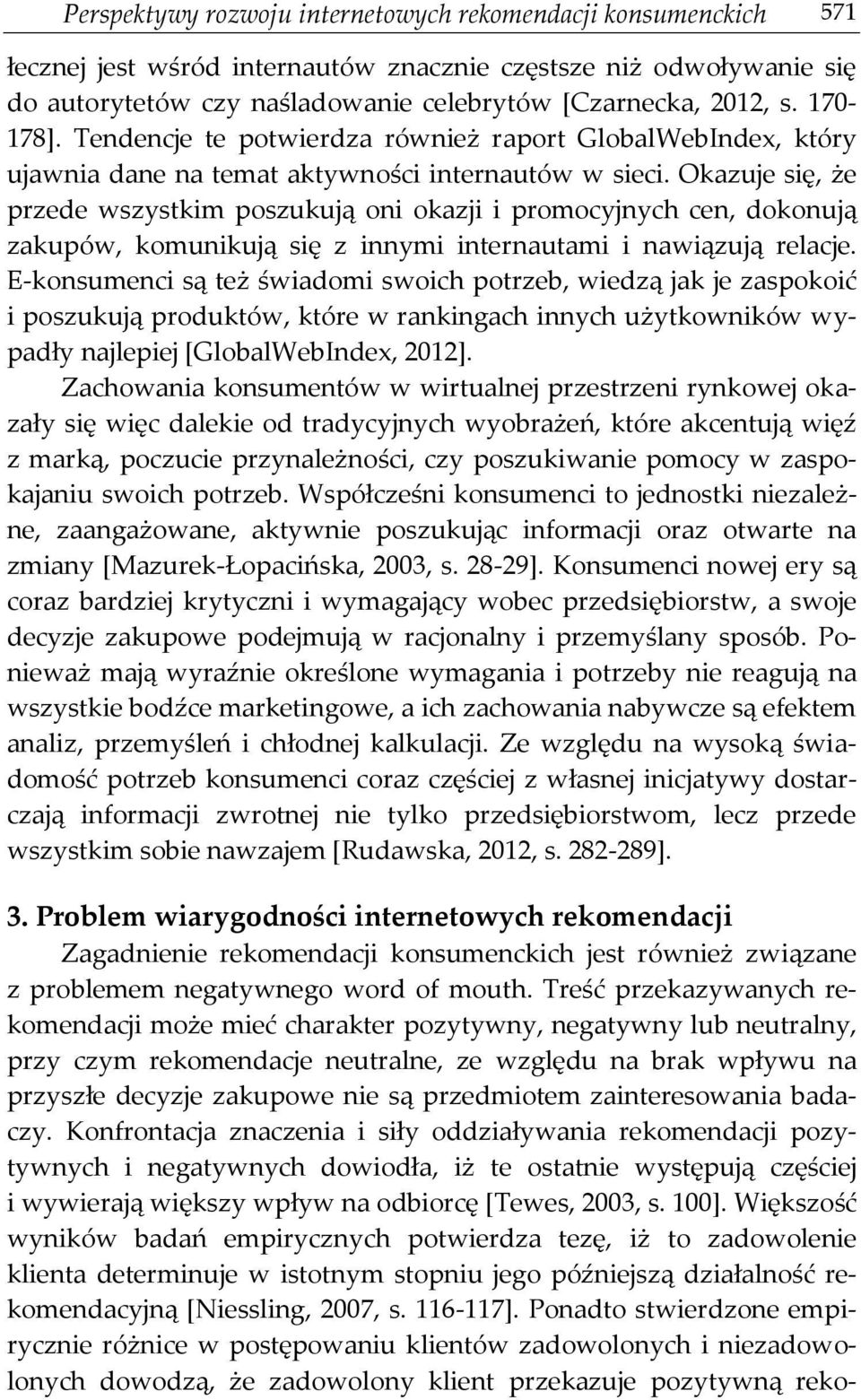 Perspektywy rozwoju internetowych rekomendacji konsumenckich 571

łecznej jest wśród internautów znacznie częstsze niż odwoływanie się do autorytetów czy naśladowanie celebrytów [Czarnecka, 2012, s. 170-178]. Tendencje te potwierdza również raport GlobalWebIndex, który ujawnia dane na temat aktywności internautów w sieci. Okazuje się, że przede wszystkim poszukują oni okazji i promocyjnych cen, dokonują zakupów, komunikują się z innymi internautami i nawiązują relacje. E-konsumenci są też świadomi swoich potrzeb, wiedzą jak je zaspokoić i poszukują produktów, które w rankingach innych użytkowników wypadły najlepiej [GlobalWebIndex, 2012].

Zachowania konsumentów w wirtualnej przestrzeni rynkowej okazały się więc dalekie od tradycyjnych wyobrażeń, które akcentują więź z marką, poczucie przynależności, czy poszukiwanie pomocy w zaspokajaniu swoich potrzeb. Współcześni konsumenci to jednostki niezależne, zaangażowane, aktywnie poszukując informacji oraz otwarte na zmiany [Mazurek-Łopacińska, 2003, s. 28-29]. Konsumenci nowej ery są coraz bardziej krytyczni i wymagający wobec przedsiębiorstw, a swoje decyzje zakupowe podejmują w racjonalny i przemyślany sposób. Ponieważ mają wyraźnie określone wymagania i potrzeby nie reagują na wszystkie bodźce marketingowe, a ich zachowania nabywcze są efektem analiz, przemyśleń i chłodnej kalkulacji. Ze względu na wysoką świadomość potrzeb konsumenci coraz częściej z własnej inicjatywy dostarczają informacji zwrotnej nie tylko przedsiębiorstwom, lecz przede wszystkim sobie nawzajem [Rudawska, 2012, s. 282-289].

3. Problem wiarygodności internetowych rekomendacji

Zagadnienie rekomendacji konsumenckich jest również związane z problemem negatywnego word of mouth. Treść przekazywanych rekomendacji może mieć charakter pozytywny, negatywny lub neutralny, przy czym rekomendacje neutralne, ze względu na brak wpływu na przyszłe decyzje zakupowe nie są przedmiotem zainteresowania badaczy. Konfrontacja znaczenia i siły oddziaływania rekomendacji pozytywnych i negatywnych dowiodła, iż te ostatnie występują częściej i wywierają większy wpływ na odbiorcę [Tewes, 2003, s. 100]. Większość wyników badań empirycznych potwierdza tezę, iż to zadowolenie klienta determinuje w istotnym stopniu jego późniejszą działalność rekomendacyjną [Niessling, 2007, s. 116-117]. Ponadto stwierdzone empirycznie różnice w postępowaniu klientów zadowolonych i niezadowolonych dowodzą, że zadowolony klient przekazuje pozytywną reko-